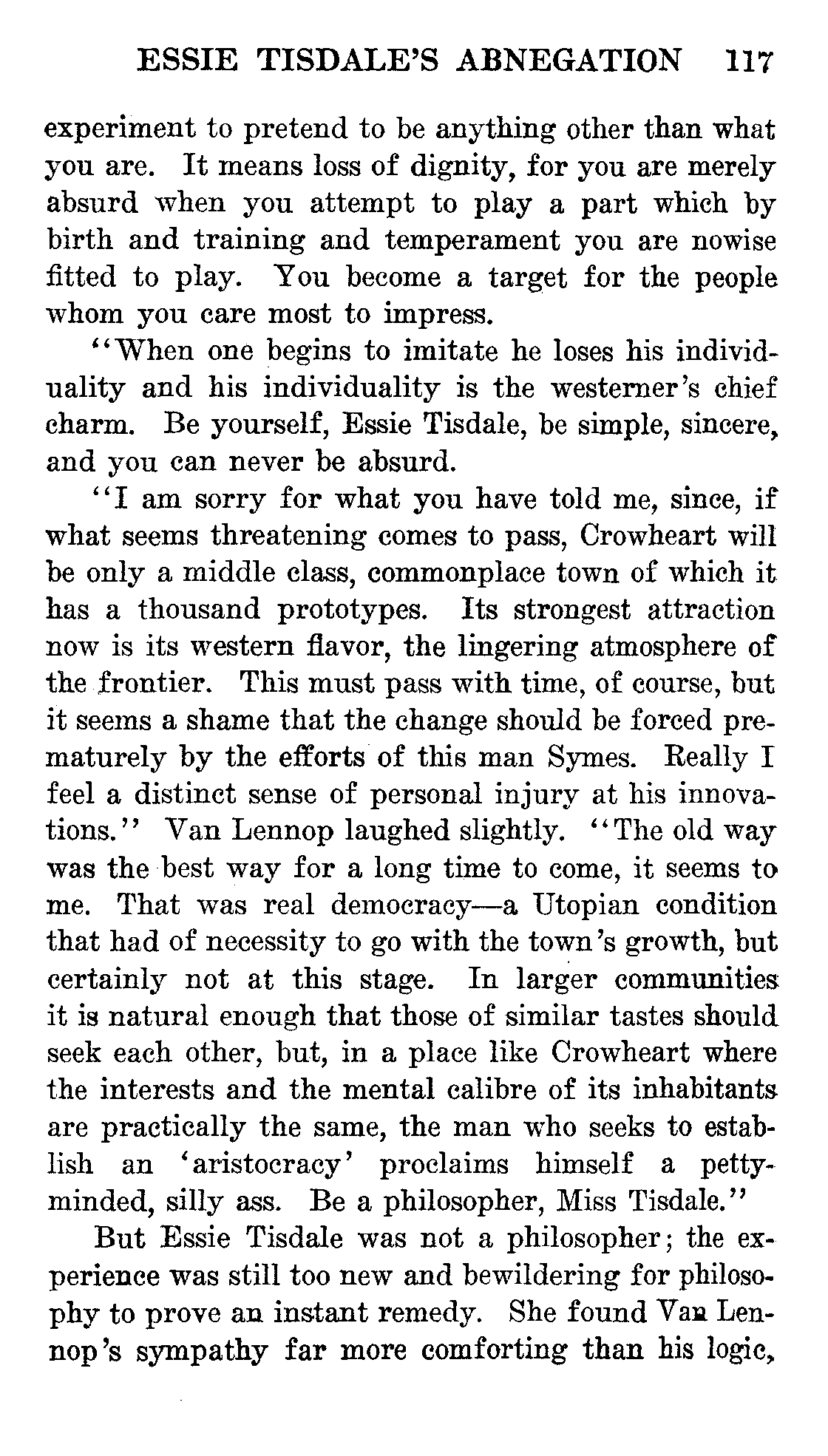 ESSIE TISDALE'S ABNEGATION 117

experiment to pretend to be anything other than what you are. It means loss of dignity, for you are merely absurd when you attempt to play a part which by birth and training and temperament you are nowise fitted to play. You become a target for the people whom you care most to impress.

"When one begins to imitate he loses his individuality and his individuality is the westerner's chief charm. Be yourself, Essie Tisdale, be simple, sincere, and you can never be absurd.

"I am sorry for what you have told me, since, if what seems threatening comes to pass, Crowheart will be only a middle class, commonplace town of which it has a thousand prototypes. Its strongest attraction now is its western flavor, the lingering atmosphere of the frontier. This must pass with time, of course, but it seems a shame that the change should be forced prematurely by the efforts of this man Symes. Really I feel a distinct sense of personal injury at his innovations." Van Lennop laughed slightly. "The old way was the best way for a long time to come, it seems to me. That was real democracy—a Utopian condition that had of necessity to go with the town's growth, but certainly not at this stage. In larger communities it is natural enough that those of similar tastes should seek each other, but, in a place like Crowheart where the interests and the mental calibre of its inhabitants are practically the same, the man who seeks to establish an 'aristocracy' proclaims himself a petty-minded, silly ass. Be a philosopher, Miss Tisdale."

But Essie Tisdale was not a philosopher; the experience was still too new and bewildering for philosophy to prove an instant remedy. She found Van Lennop's sympathy far more comforting than his logic,